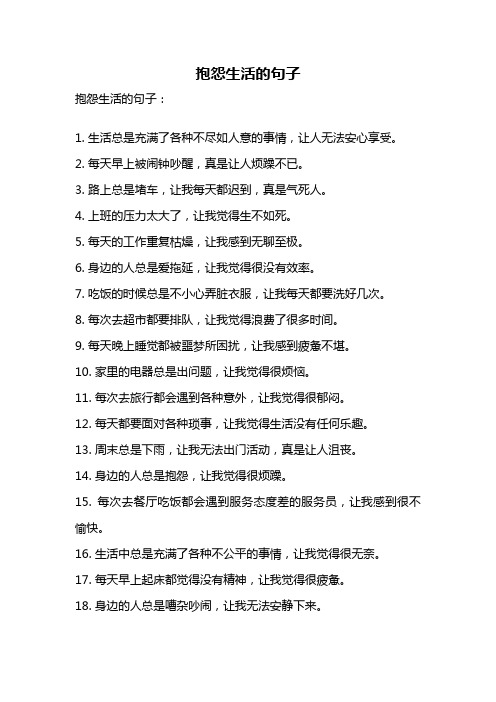 抱怨生活的句子

抱怨生活的句子：

1. 生活总是充满了各种不尽如人意的事情，让人无法安心享受。

2. 每天早上被闹钟吵醒，真是让人烦躁不已。

3. 路上总是堵车，让我每天都迟到，真是气死人。

4. 上班的压力太大了，让我觉得生不如死。

5. 每天的工作重复枯燥，让我感到无聊至极。

6. 身边的人总是爱拖延，让我觉得很没有效率。

7. 吃饭的时候总是不小心弄脏衣服，让我每天都要洗好几次。

8. 每次去超市都要排队，让我觉得浪费了很多时间。

9. 每天晚上睡觉都被噩梦所困扰，让我感到疲惫不堪。

10. 家里的电器总是出问题，让我觉得很烦恼。

11. 每次去旅行都会遇到各种意外，让我觉得很郁闷。

12. 每天都要面对各种琐事，让我觉得生活没有任何乐趣。

13. 周末总是下雨，让我无法出门活动，真是让人沮丧。

14. 身边的人总是抱怨，让我觉得很烦躁。

15. 每次去餐厅吃饭都会遇到服务态度差的服务员，让我感到很不愉快。

16. 生活中总是充满了各种不公平的事情，让我觉得很无奈。

17. 每天早上起床都觉得没有精神，让我觉得很疲惫。

18. 身边的人总是嘈杂吵闹，让我无法安静下来。